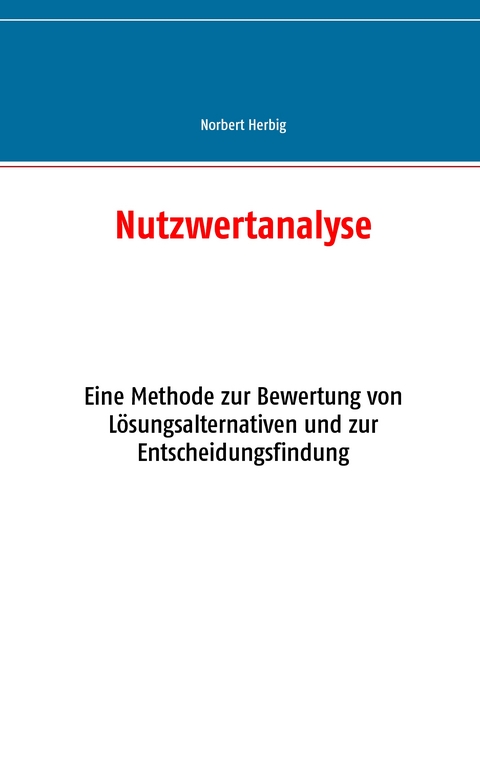 Norbert Herbig

Nutzwertanalyse

Eine Methode zur Bewertung von Lösungsalternativen und zur Entscheidungsfindung